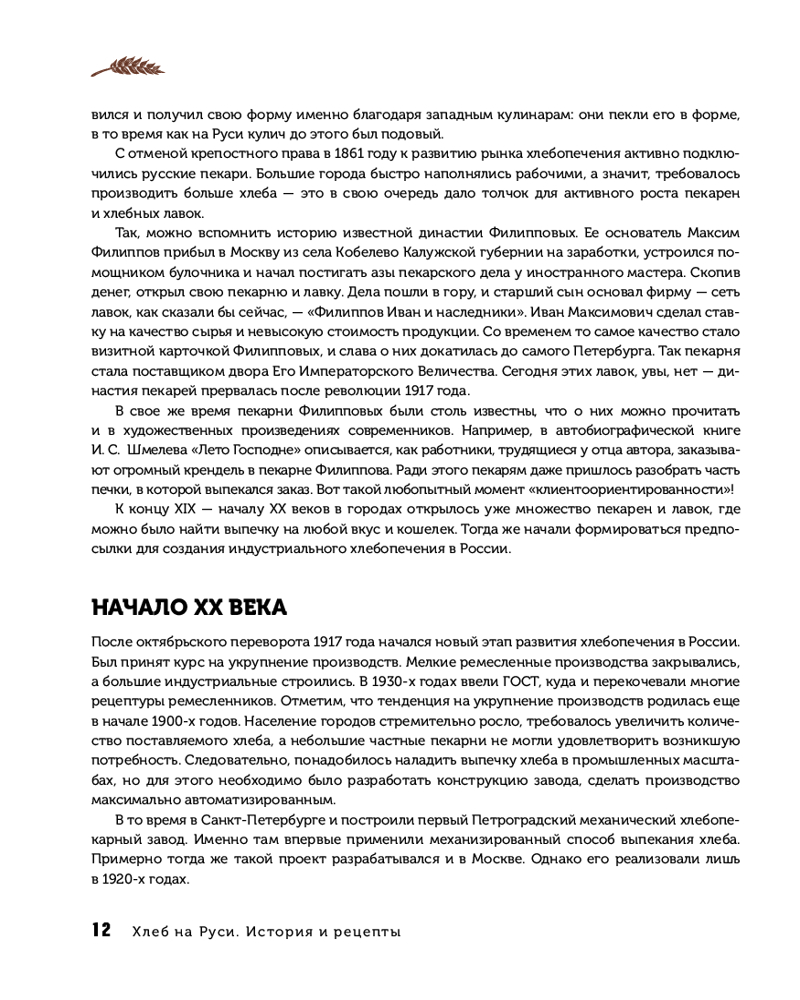 вился и получил свою форму именно благодаря западным кулинарам: они пекли его в форме, в то время как на Руси кулич до этого был подовый.

С отменой крепостного права в 1861 году к развитию рынка хлебопечения активно подключились русские пекари. Большие города быстро наполнялись рабочими, а значит, требовалось производить больше хлеба — это в свою очередь дало толчок для активного роста пекарен и хлебных лавок.

Так, можно вспомнить историю известной династии Филипповых. Ее основатель Максим Филиппов прибыл в Москву из села Кобелево Калужской губернии на заработки, устроился помощником булочника и начал постигать азы пекарского дела у иностранного мастера. Скопив денег, открыл свою пекарню и лавку. Дела пошли в гору, и старший сын основал фирму — сеть лавок, как сказали бы сейчас, — «Филиппов Иван и наследники». Иван Максимович сделал ставку на качество сырья и невысокую стоимость продукции. Со временем то самое качество стало визитной карточкой Филипповых, и слава о них докатилась до самого Петербурга. Так пекарня стала поставщиком двора Его Императорского Величества. Сегодня этих лавок, увы, нет — династия пекарей прервалась после революции 1917 года.

В свое же время пекарни Филипповых были столь известны, что о них можно прочитать и в художественных произведениях современников. Например, в автобиографической книге И. С. Шмелева «Лето Господне» описывается, как работники, трудящиеся у отца автора, заказывают огромный крендель в пекарне Филиппова. Ради этого пекарям даже пришлось разобрать часть печки, в которой выпекался заказ. Вот такой любопытный момент «клиентоориентированности»!

К концу XIX — началу XX веков в городах открылось уже множество пекарен и лавок, где можно было найти выпечку на любой вкус и кошелек. Тогда же начали формироваться предпосылки для создания индустриального хлебопечения в России.

НАЧАЛО XX ВЕКА

После октябрьского переворота 1917 года начался новый этап развития хлебопечения в России. Был принят курс на укрупнение производств. Мелкие ремесленные производства закрывались, а большие индустриальные строились. В 1930-х годах ввели ГОСТ, куда и перекочевали многие рецептуры ремесленников. Отметим, что тенденция на укрупнение производств родилась еще в начале 1900-х годов. Население городов стремительно росло, требовалось увеличить количество поставляемого хлеба, а небольшие частные пекарни не могли удовлетворить возникшую потребность. Следовательно, понадобилось наладить выпечку хлеба в промышленных масштабах, но для этого необходимо было разработать конструкцию завода, сделать производство максимально автоматизированным.

В то время в Санкт-Петербурге и построили первый Петроградский механический хлебопекарный завод. Именно там впервые применили механизированный способ выпекания хлеба. Примерно тогда же такой проект разрабатывался и в Москве. Однако его реализовали лишь в 1920-х годах.

12 Хлеб на Руси. История и рецепты